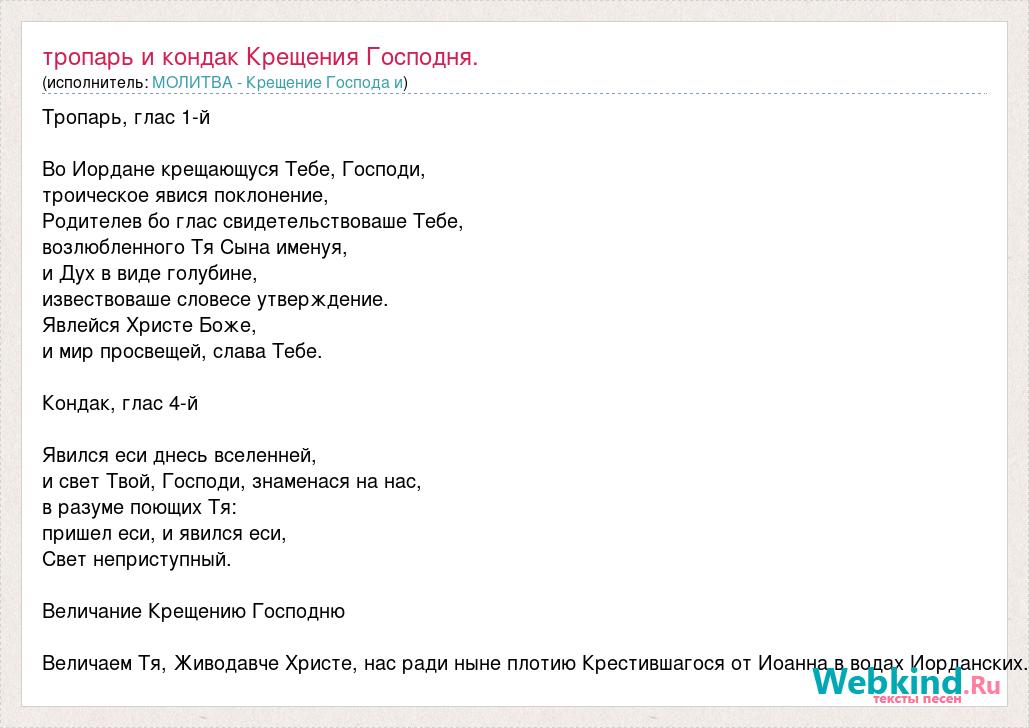 тропарь и кондак Крещения Господня.
(исполнитель: МОЛИТВА - Крещение Господа и)

Тропарь, глас 1-й

Во Иордане крещающуся Тебе, Господи,
троическое явися поклонение,
Родителев бо глас свидетельствоваше Тебе,
возлюбленного Тя Сына именуя,
и Дух в виде голубине,
извествоваше словесе утверждение.
Явлейся Христе Боже,
и мир просвещей, слава Тебе.

Кондак, глас 4-й

Явился еси днесь вселенней,
и свет Твой, Господи, знаменася на нас,
в разуме поющих Тя:
пришел еси, и явился еси,
Свет неприступный.

Величание Крещению Господню

Величаем Тя, Живодавче Христе, нас ради ныне плотию Крестившагося от Иоанна в водах Иорданских.

Webkind.Ru
тексты песен